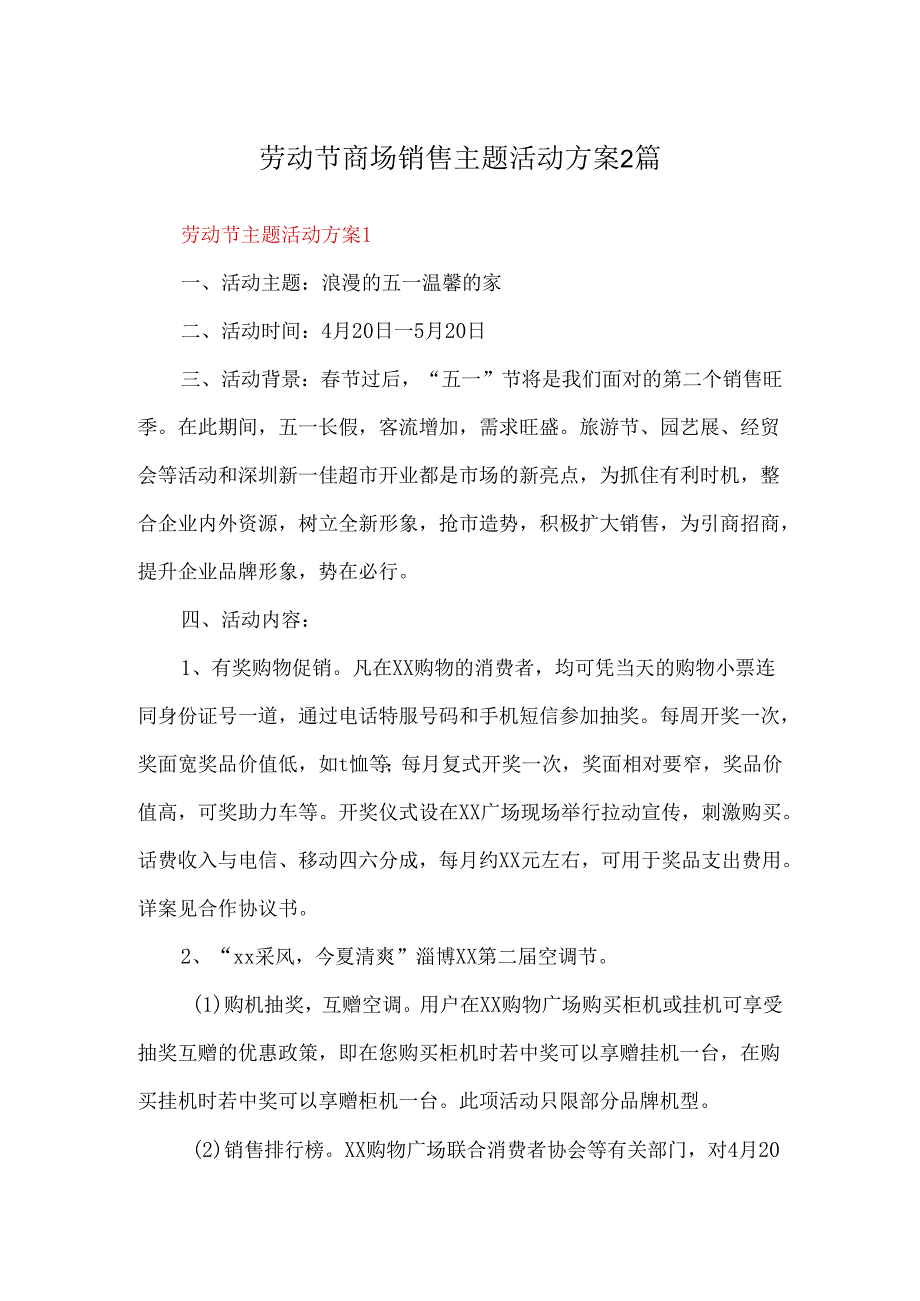 劳动节商场销售主题活动方案2篇

劳动节主题活动方案1

一、活动主题：浪漫的五一温馨的家

二、活动时间：4月20日一5月20日

三、活动背景：春节过后，“五一”节将是我们面对的第二个销售旺季。在此期间，五一长假，客流增加，需求旺盛。旅游节、园艺展、经贸会等活动和深圳新一佳超市开业都是市场的新亮点，为抓住有利时机，整合企业内外资源，树立全新形象，抢市造势，积极扩大销售，为引商招商，提升企业品牌形象，势在必行。

四、活动内容：

1、有奖购物促销。凡在XX购物的消费者，均可凭当天的购物小票连同身份证号一道，通过电话特服号码和手机短信参加抽奖。每周开奖一次，奖面宽奖品价值低，如t恤等;每月复式开奖一次，奖面相对要窄，奖品价值高，可奖助力车等。开奖仪式设在XX广场现场举行拉动宣传，刺激购买。话费收入与电信、移动四六分成，每月约XX元左右，可用于奖品支出费用。详案见合作协议书。

2、“xx采风，今夏清爽”淄博XX第二届空调节。

(1)购机抽奖，互赠空调。用户在XX购物广场购买柜机或挂机可享受抽奖互赠的优惠政策，即在您购买柜机时若中奖可以享赠挂机一台，在购买挂机时若中奖可以享赠柜机一台。此项活动只限部分品牌机型。

(2)销售排行榜。XX购物广场联合消费者协会等有关部门，对4月20